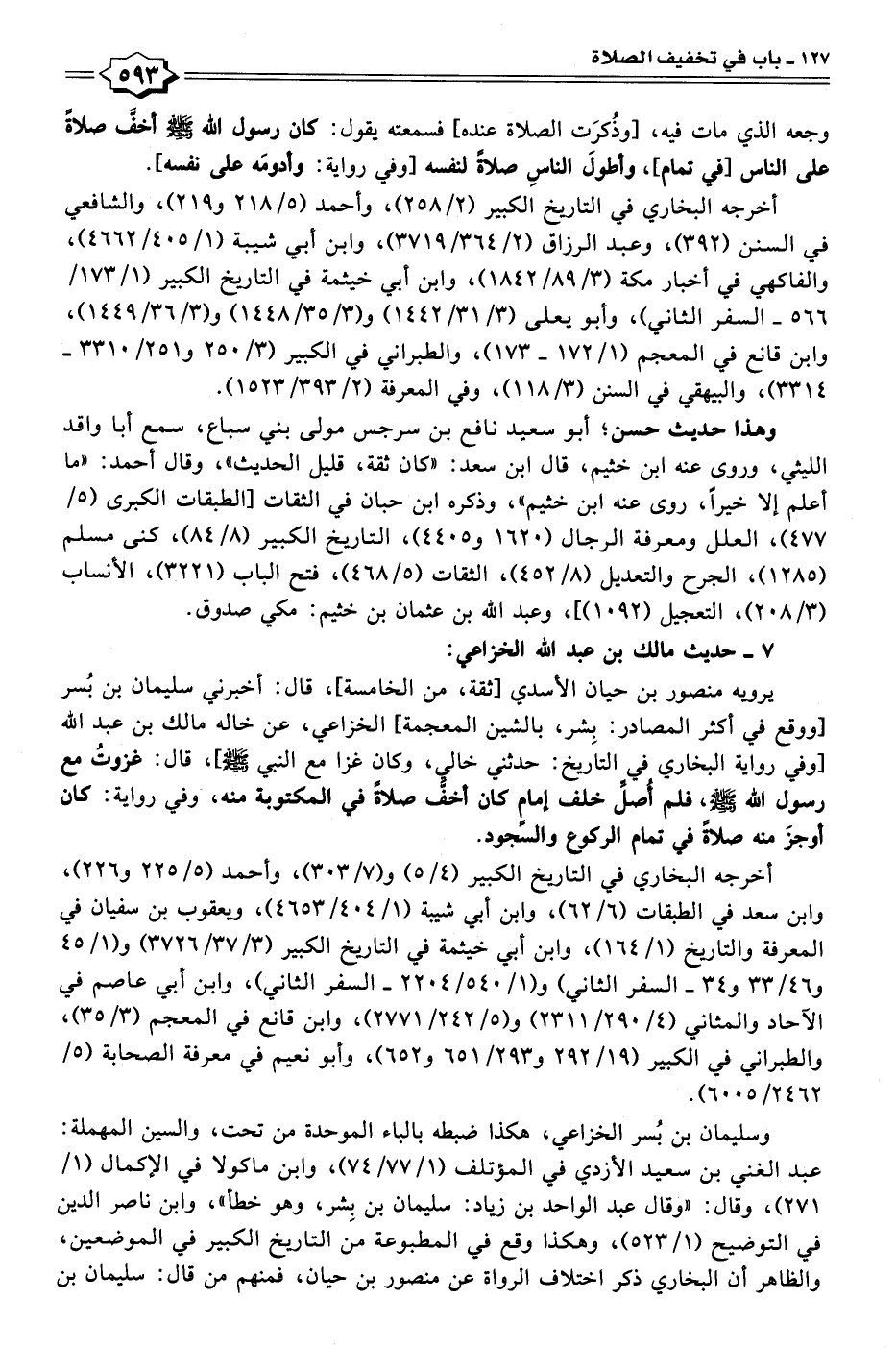 ١٢٧ ـ باب في تخفيف الصلاة

٥٩٣

وجعه الذي مات فيه، [وذُكرَت الصلاة عنده] فسمعته يقول: كان رسول الله ﷺ أخفَّ صلاةً على الناس [في تمام]، وأطولَ الناسِ صلاةً لنفسه [وفي رواية: وأدومَه على نفسه].

أخرجه البخاري في التاريخ الكبير (٢/ ٢٥٨)، وأحمد (٥/ ٢١٨ و٢١٩)، والشافعي في السنن (٣٩٢)، وعبد الرزاق (٢/ ٣٦٤/ ٣٧١٩)، وابن أبي شيبة (١/ ٤٠٥/ ٤٦٦٢)، والفاكهي في أخبار مكة (٣/ ٨٩/ ١٨٤٢)، وابن أبي خيثمة في التاريخ الكبير (١/ ١٧٣/ ٥٦٦ ـ السفر الثاني)، وأبو يعلى (٣/ ٣١/ ١٤٤٢) و(٣/ ٣٥/ ١٤٤٨) و(٣/ ٣٦/ ١٤٤٩)، وابن قانع في المعجم (١/ ١٧٢ ـ ١٧٣)، والطبراني في الكبير (٣/ ٢٥٠ و٢٥١/ ٣٣١٠ ـ ٣٣١٤)، والبيهقي في السنن (٣/ ١١٨)، وفي المعرفة (٢/ ٣٩٣/ ١٥٢٣).

وهذا حديث حسن؛ أبو سعيد نافع بن سرجس مولى بني سباع، سمع أبا واقد الليثي، وروى عنه ابن خثيم، قال ابن سعد: «كان ثقة، قليل الحديث»، وقال أحمد: «ما أعلم إلا خيراً، روى عنه ابن خثيم»، وذكره ابن حبان في الثقات [الطبقات الكبرى (٥/ ٤٧٧)، العلل ومعرفة الرجال (١٦٢٠ و٤٤٠٥)، التاريخ الكبير (٨/ ٨٤)، كنى مسلم (١٢٨٥)، الجرح والتعديل (٨/ ٤٥٢)، الثقات (٥/ ٤٦٨)، فتح الباب (٣٢٢١)، الأنساب (٣/ ٢٠٨)، التعجيل (١٠٩٢)]، وعبد الله بن عثمان بن خثيم: مكي صدوق.

٧ ـ حديث مالك بن عبد الله الخزاعي:

يرويه منصور بن حيان الأسدي [ثقة، من الخامسة]، قال: أخبرني سليمان بن بُسر [ووقع في أكثر المصادر: بِشر، بالشين المعجمة] الخزاعي، عن خاله مالك بن عبد الله [وفي رواية البخاري في التاريخ: حدثني خالي، وكان غزا مع النبي ﷺ]، قال: غزوتُ مع رسول الله ﷺ، فلم أُصلِّ خلف إمام كان أخفَّ صلاةً في المكتوبة منه، وفي رواية: كان أوجزَ منه صلاةً في تمام الركوع والسجود.

أخرجه البخاري في التاريخ الكبير (٤/ ٥) و(٧/ ٣٠٣)، وأحمد (٥/ ٢٢٥ و٢٢٦)، وابن سعد في الطبقات (٦/ ٦٢)، وابن أبي شيبة (١/ ٤٠٤/ ٤٦٥٣)، ويعقوب بن سفيان في المعرفة والتاريخ (١/ ١٦٤)، وابن أبي خيثمة في التاريخ الكبير (٣/ ٣٧/ ٣٧٢٦) و(١/ ٤٥ و٤٦/ ٣٣ و٣٤ ـ السفر الثاني) و(١/ ٥٤٠/ ٢٢٠٤ ـ السفر الثاني)، وابن أبي عاصم في الآحاد والمثاني (٤/ ٢٩٠/ ٢٣١١) و(٥/ ٢٤٢/ ٢٧٧١)، وابن قانع في المعجم (٣/ ٣٥)، والطبراني في الكبير (١٩/ ٢٩٢ و٢٩٣/ ٦٥١ و٦٥٢)، وأبو نعيم في معرفة الصحابة (٥/ ٢٤٦٢/ ٦٠٠٥).

وسليمان بن بُسر الخزاعي، هكذا ضبطه بالباء الموحدة من تحت، والسين المهملة: عبد الغني بن سعيد الأزدي في المؤتلف (١/ ٧٧/ ٧٤)، وابن ماكولا في الإكمال (١/ ٢٧١)، وقال: «وقال عبد الواحد بن زياد: سليمان بن بِشر، وهو خطأ»، وابن ناصر الدين في التوضيح (١/ ٥٢٣)، وهكذا وقع في المطبوعة من التاريخ الكبير في الموضعين، والظاهر أن البخاري ذكر اختلاف الرواة عن منصور بن حيان، فمنهم من قال: سليمان بن